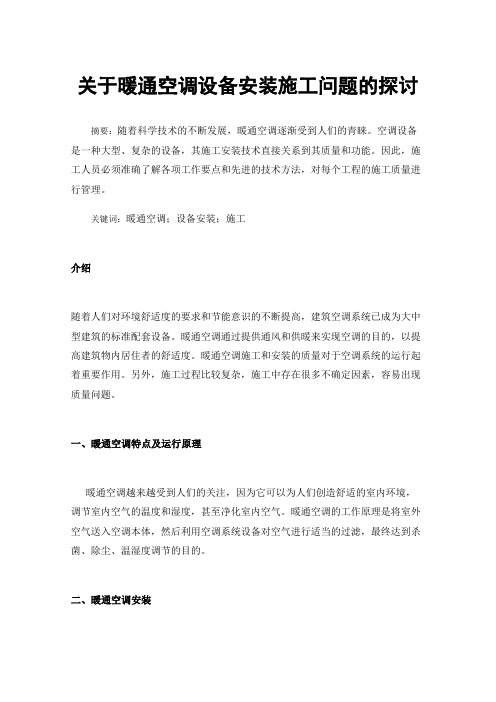 关于暖通空调设备安装施工问题的探讨

摘要：随着科学技术的不断发展，暖通空调逐渐受到人们的青睐。空调设备是一种大型、复杂的设备，其施工安装技术直接关系到其质量和功能。因此，施工人员必须准确了解各项工作要点和先进的技术方法，对每个工程的施工质量进行管理。

关键词：暖通空调；设备安装；施工

介绍

随着人们对环境舒适度的要求和节能意识的不断提高，建筑空调系统已成为大中型建筑的标准配套设备。暖通空调通过提供通风和供暖来实现空调的目的，以提高建筑物内居住者的舒适度。暖通空调施工和安装的质量对于空调系统的运行起着重要作用。另外，施工过程比较复杂，施工中存在很多不确定因素，容易出现质量问题。

一、暖通空调特点及运行原理

暖通空调越来越受到人们的关注，因为它可以为人们创造舒适的室内环境，调节室内空气的温度和湿度，甚至净化室内空气。暖通空调的工作原理是将室外空气送入空调本体，然后利用空调系统设备对空气进行适当的过滤，最终达到杀菌、除尘、温湿度调节的目的。

二、暖通空调安装